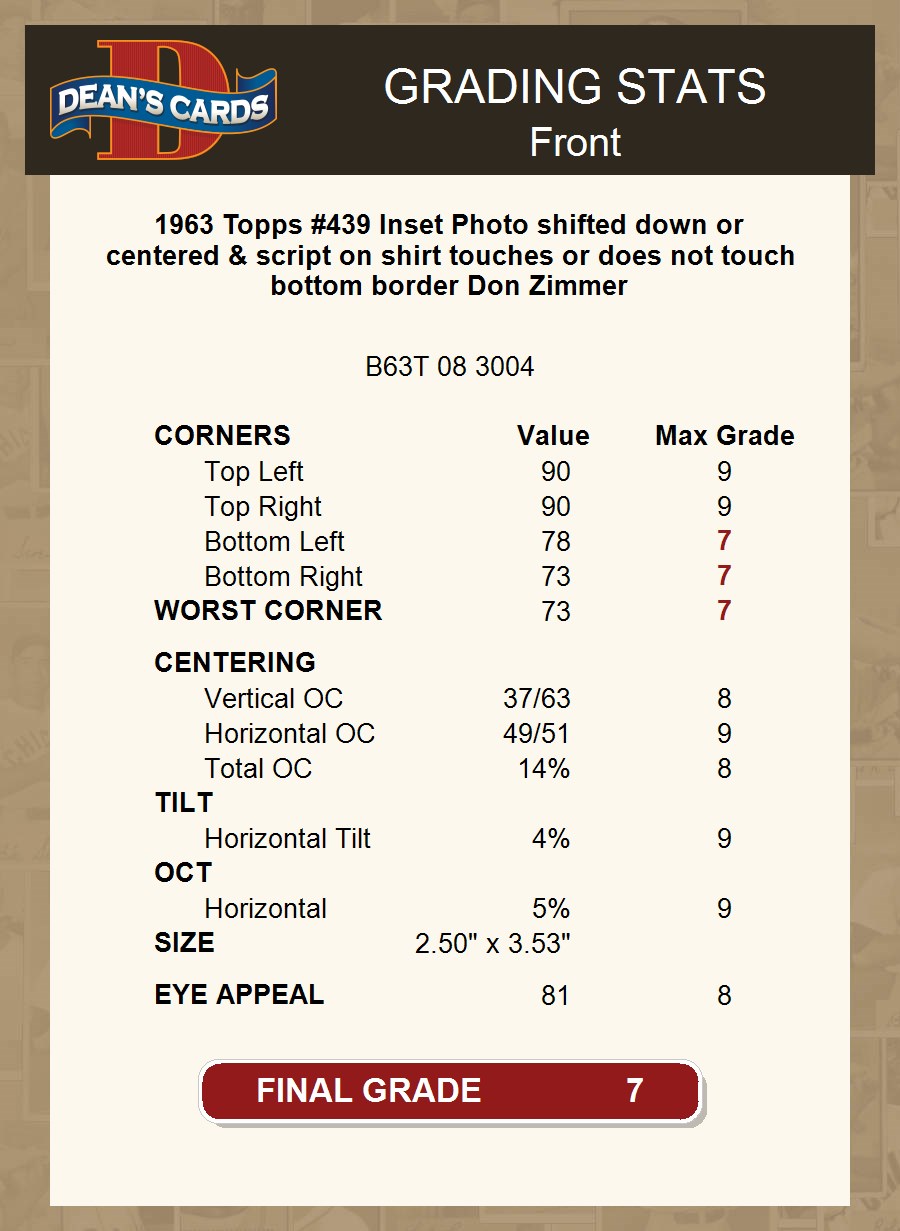 DEAN'S CARDS

GRADING STATS
Front

1963 Topps #439 Inset Photo shifted down or centered & script on shirt touches or does not touch bottom border Don Zimmer

B63T 08 3004

| CORNERS | Value | Max Grade |
|---|---|---|
| Top Left | 90 | 9 |
| Top Right | 90 | 9 |
| Bottom Left | 78 | 7 |
| Bottom Right | 73 | 7 |
| WORST CORNER | 73 | 7 |
| CENTERING | | |
| Vertical OC | 37/63 | 8 |
| Horizontal OC | 49/51 | 9 |
| Total OC | 14% | 8 |
| TILT | | |
| Horizontal Tilt | 4% | 9 |
| OCT | | |
| Horizontal | 5% | 9 |
| SIZE | 2.50" x 3.53" | |
| EYE APPEAL | 81 | 8 |

FINAL GRADE 7